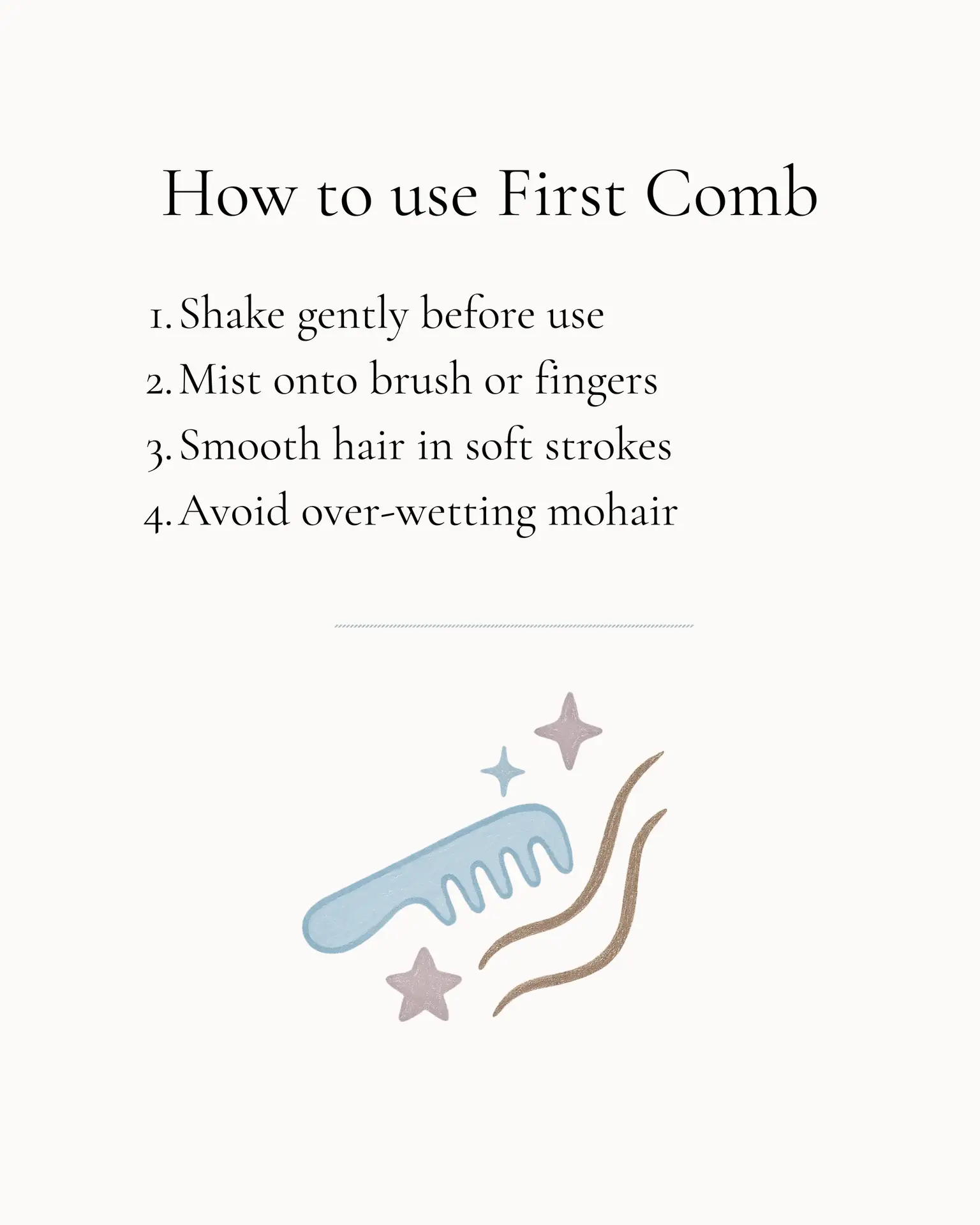 How to use First Comb

1. Shake gently before use
2. Mist onto brush or fingers
3. Smooth hair in soft strokes
4. Avoid over-wetting mohair